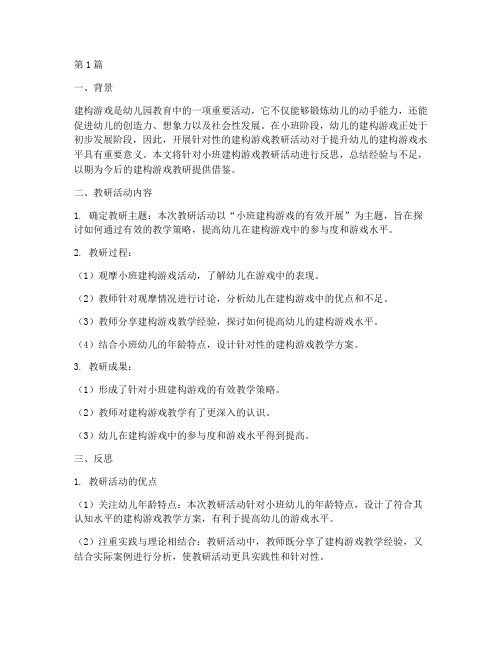 第1篇

一、背景

建构游戏是幼儿园教育中的一项重要活动，它不仅能够锻炼幼儿的动手能力，还能促进幼儿的创造力、想象力以及社会性发展。在小班阶段，幼儿的建构游戏正处于初步发展阶段，因此，开展针对性的建构游戏教研活动对于提升幼儿的建构游戏水平具有重要意义。本文将针对小班建构游戏教研活动进行反思，总结经验与不足，以期为今后的建构游戏教研提供借鉴。

二、教研活动内容

1. 确定教研主题：本次教研活动以“小班建构游戏的有效开展”为主题，旨在探讨如何通过有效的教学策略，提高幼儿在建构游戏中的参与度和游戏水平。

2. 教研过程：

（1）观摩小班建构游戏活动，了解幼儿在游戏中的表现。

（2）教师针对观摩情况进行讨论，分析幼儿在建构游戏中的优点和不足。

（3）教师分享建构游戏教学经验，探讨如何提高幼儿的建构游戏水平。

（4）结合小班幼儿的年龄特点，设计针对性的建构游戏教学方案。

3. 教研成果：

（1）形成了针对小班建构游戏的有效教学策略。

（2）教师对建构游戏教学有了更深入的认识。

（3）幼儿在建构游戏中的参与度和游戏水平得到提高。

三、反思

1. 教研活动的优点

（1）关注幼儿年龄特点：本次教研活动针对小班幼儿的年龄特点，设计了符合其认知水平的建构游戏教学方案，有利于提高幼儿的游戏水平。

（2）注重实践与理论相结合：教研活动中，教师既分享了建构游戏教学经验，又结合实际案例进行分析，使教研活动更具实践性和针对性。